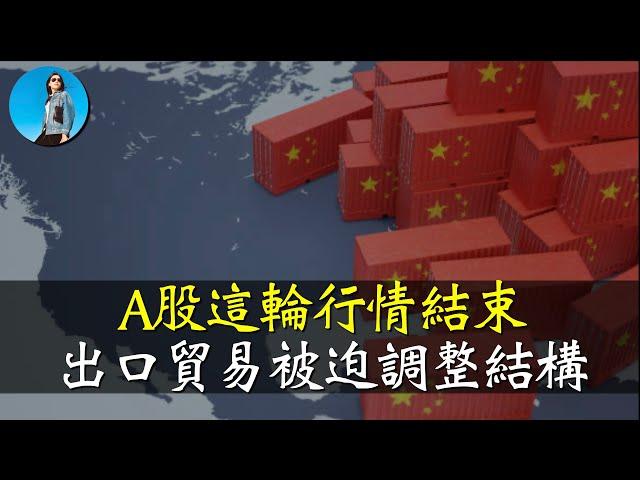 A股這輪行情結束
出口貿易被迫調整結構